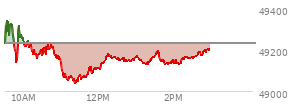 49400
49200
49000
10AM
12PM
2PM